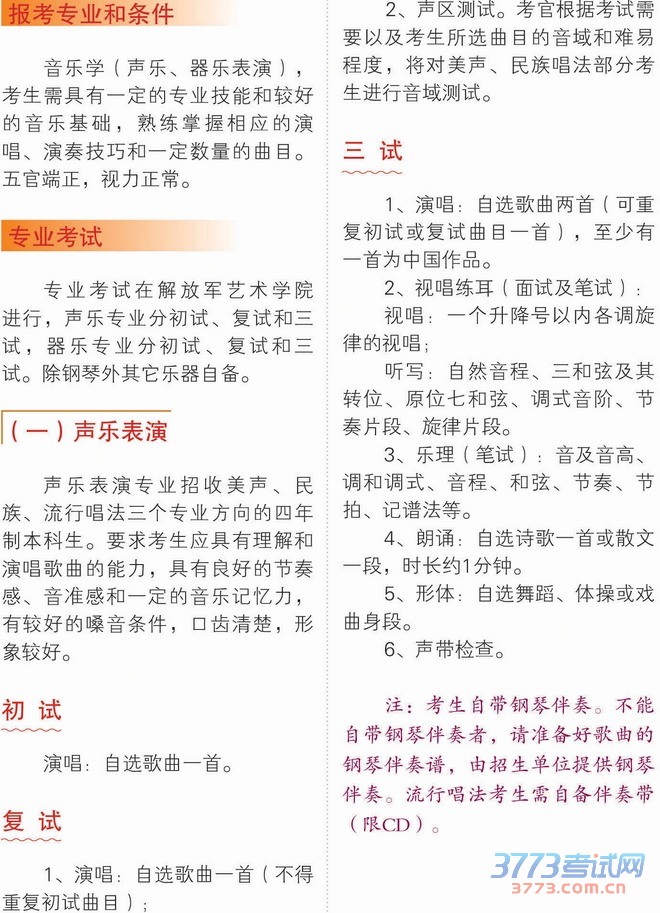 报考专业和条件

音乐学（声乐、器乐表演），考生需具有一定的专业技能和较好的音乐基础，熟练掌握相应的演唱、演奏技巧和一定数量的曲目。五官端正，视力正常。

专业考试

专业考试在解放军艺术学院进行，声乐专业分初试、复试和三试，器乐专业分初试、复试和三试。除钢琴外其它乐器自备。

（一）声乐表演

声乐表演专业招收美声、民族、流行唱法三个专业方向的四年制本科生。要求考生应具有理解和演唱歌曲的能力，具有良好的节奏感、音准感和一定的音乐记忆力，有较好的嗓音条件，口齿清楚，形象较好。

初 试

演唱：自选歌曲一首。

复 试

1、演唱：自选歌曲一首（不得重复初试曲目）；

2、声区测试。考官根据考试需要以及考生所选曲目的音域和难易程度，将对美声、民族唱法部分考生进行音域测试。

三 试

1、演唱：自选歌曲两首（可重复初试或复试曲目一首），至少有一首为中国作品。

2、视唱练耳（面试及笔试）：

视唱：一个升降号以内各调旋律的视唱；

听写：自然音程、三和弦及其转位、原位七和弦、调式音阶、节奏片段、旋律片段。

3、乐理（笔试）：音及音高、调和调式、音程、和弦、节奏、节拍、记谱法等。

4、朗诵：自选诗歌一首或散文一段，时长约1分钟。

5、形体：自选舞蹈、体操或戏曲身段。

6、声带检查。

注：考生自带钢琴伴奏。不能自带钢琴伴奏者，请准备好歌曲的钢琴伴奏谱，由招生单位提供钢琴伴奏。流行唱法考生需自备伴奏带（限CD）。

3773考试网
3773.com.cn